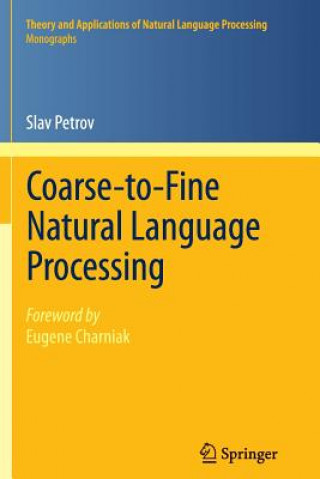 Theory and Applications of Natural Language Processing
Monographs

Slav Petrov

Coarse-to-Fine Natural Language Processing

Foreword by
Eugene Charniak

Springer